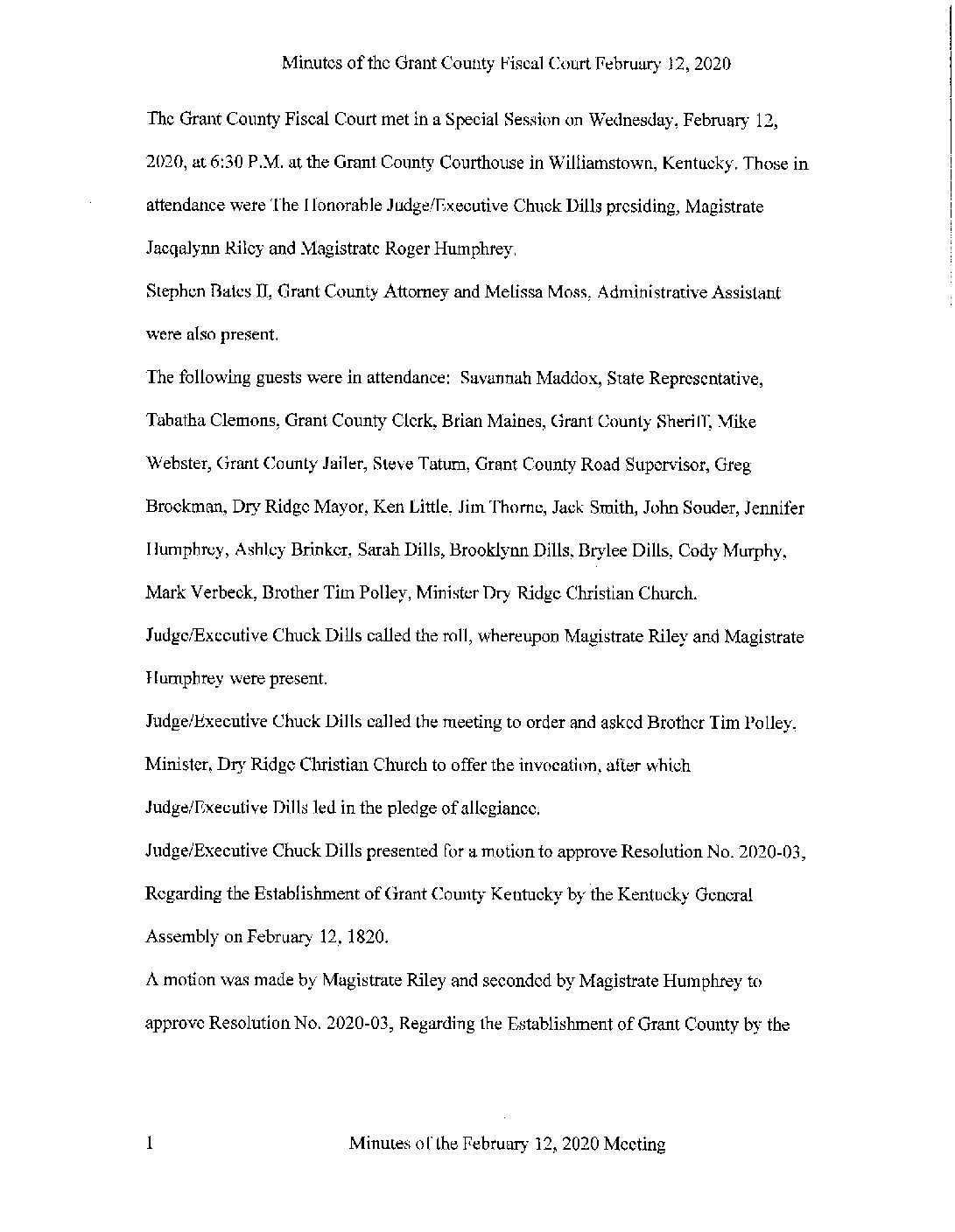 Minutes of the Grant County Fiscal Court February 12, 2020

The Grant County Fiscal Court met in a Special Session on Wednesday, February 12, 2020, at 6:30 P.M. at the Grant County Courthouse in Williamstown, Kentucky. Those in attendance were The Honorable Judge/Executive Chuck Dills presiding, Magistrate Jacqalynn Riley and Magistrate Roger Humphrey.

Stephen Bates II, Grant County Attorney and Melissa Moss, Administrative Assistant were also present.

The following guests were in attendance: Savannah Maddox, State Representative, Tabatha Clemons, Grant County Clerk, Brian Maines, Grant County Sheriff, Mike Webster, Grant County Jailer, Steve Tatum, Grant County Road Supervisor, Greg Brockman, Dry Ridge Mayor, Ken Little, Jim Thorne, Jack Smith, John Souder, Jennifer Humphrey, Ashley Brinker, Sarah Dills, Brooklynn Dills, Brylee Dills, Cody Murphy, Mark Verbeck, Brother Tim Polley, Minister Dry Ridge Christian Church.

Judge/Executive Chuck Dills called the roll, whereupon Magistrate Riley and Magistrate Humphrey were present.

Judge/Executive Chuck Dills called the meeting to order and asked Brother Tim Polley, Minister, Dry Ridge Christian Church to offer the invocation, after which Judge/Executive Dills led in the pledge of allegiance.

Judge/Executive Chuck Dills presented for a motion to approve Resolution No. 2020-03, Regarding the Establishment of Grant County Kentucky by the Kentucky General Assembly on February 12, 1820.

A motion was made by Magistrate Riley and seconded by Magistrate Humphrey to approve Resolution No. 2020-03, Regarding the Establishment of Grant County by the

1 Minutes of the February 12, 2020 Meeting